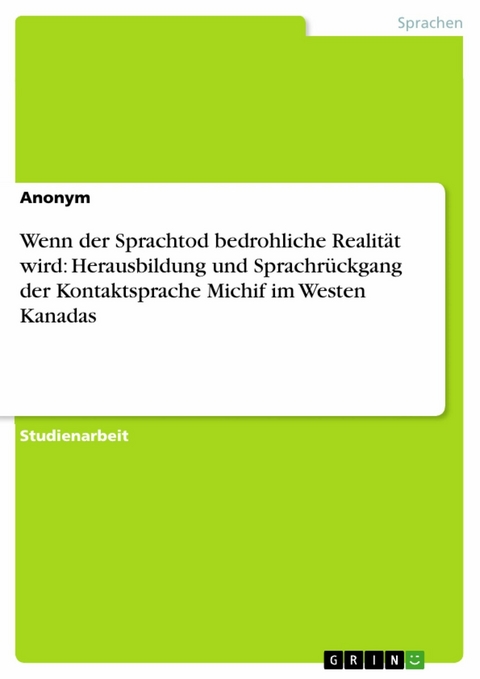 Sprachen

Anonym

Wenn der Sprachtod bedrohliche Realität wird: Herausbildung und Sprachrückgang der Kontaktsprache Michif im Westen Kanadas

Studienarbeit

GRIN